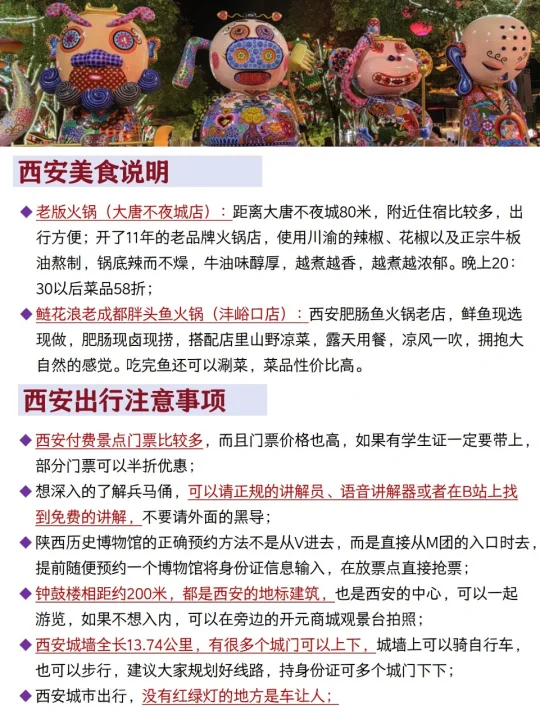 西安美食说明

◆ 老版火锅（大唐不夜城店）：距离大唐不夜城80米，附近住宿比较多，出行方便；开了11年的老品牌火锅店，使用川渝的辣椒、花椒以及正宗牛板油熬制，锅底辣而不燥，牛油味醇厚，越煮越香，越煮越浓郁。晚上20：30以后菜品58折；

◆ 鲢花浪老成都胖头鱼火锅（沣峪口店）：西安肥肠鱼火锅老店，鲜鱼现选现做，肥肠现卤现捞，搭配店里山野凉菜，露天用餐，凉风一吹，拥抱大自然的感觉。吃完鱼还可以涮菜，菜品性价比高。

西安出行注意事项

◆ 西安付费景点门票比较多，而且门票价格也高，如果有学生证一定要带上，部分门票可以半折优惠；

◆ 想深入的了解兵马俑，可以请正规的讲解员、语音讲解器或者在B站上找到免费的讲解，不要请外面的黑导；

◆ 陕西历史博物馆的正确预约方法不是从V进去，而是直接从M团的入口时去，提前随便预约一个博物馆将身份证信息输入，在放票点直接抢票；

◆ 钟鼓楼相距约200米，都是西安的地标建筑，也是西安的中心，可以一起游览，如果不想入内，可以在旁边的开元商城观景台拍照；

◆ 西安城墙全长13.74公里，有很多个城门可以上下，城墙上可以骑自行车，也可以步行，建议大家规划好线路，持身份证可多个城门下下；

◆ 西安城市出行，没有红绿灯的地方是车让人；